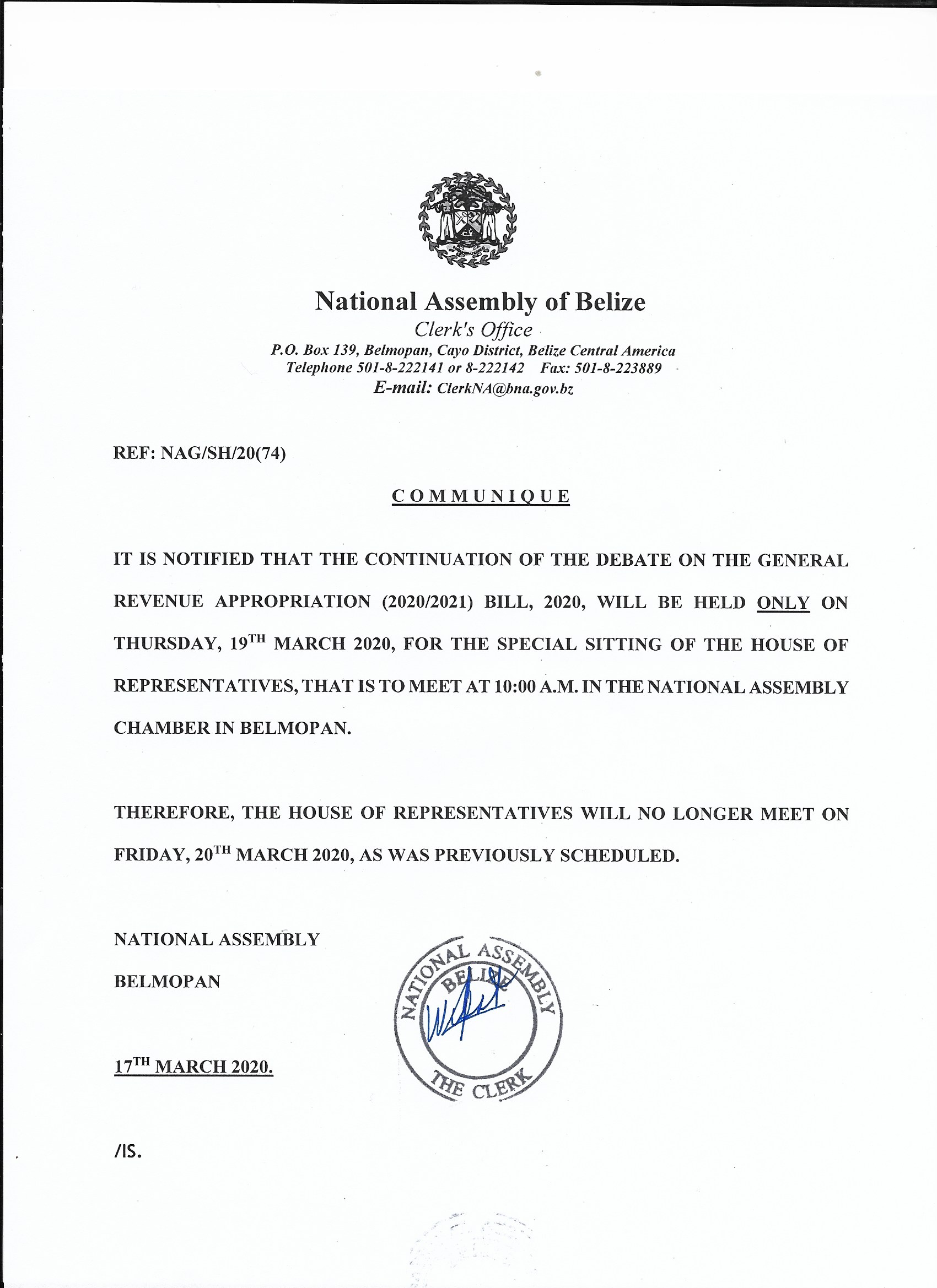 National Assembly of Belize
Clerk's Office
P.O. Box 139, Belmopan, Cayo District, Belize Central America
Telephone 501-8-222141 or 8-222142 Fax: 501-8-223889
E-mail: ClerkNA@bna.gov.bz

REF: NAG/SH/20(74)

COMMUNIQUE

IT IS NOTIFIED THAT THE CONTINUATION OF THE DEBATE ON THE GENERAL REVENUE APPROPRIATION (2020/2021) BILL, 2020, WILL BE HELD ONLY ON THURSDAY, 19$^{TH}$ MARCH 2020, FOR THE SPECIAL SITTING OF THE HOUSE OF REPRESENTATIVES, THAT IS TO MEET AT 10:00 A.M. IN THE NATIONAL ASSEMBLY CHAMBER IN BELMOPAN.

THEREFORE, THE HOUSE OF REPRESENTATIVES WILL NO LONGER MEET ON FRIDAY, 20$^{TH}$ MARCH 2020, AS WAS PREVIOUSLY SCHEDULED.

NATIONAL ASSEMBLY
BELMOPAN

NATIONAL ASSEMBLY BELIZE THE CLERK

17$^{TH}$ MARCH 2020.

/IS.